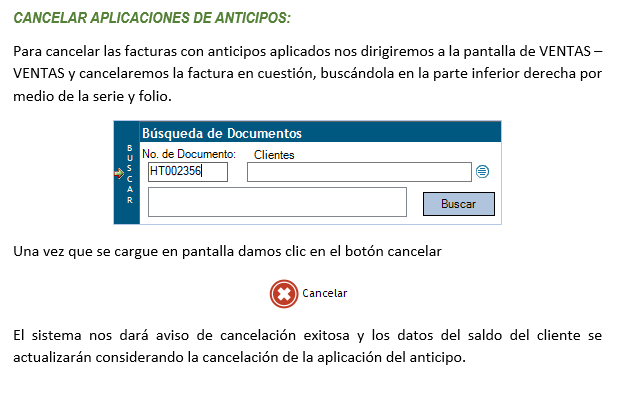 CANCELAR APLICACIONES DE ANTICIPOS:

Para cancelar las facturas con anticipos aplicados nos dirigiremos a la pantalla de VENTAS – VENTAS y cancelaremos la factura en cuestión, buscándola en la parte inferior derecha por medio de la serie y folio.

BUSCAR

Búsqueda de Documentos

No. de Documento:
HT002356

Clientes

Buscar

Una vez que se cargue en pantalla damos clic en el botón cancelar

Cancelar

El sistema nos dará aviso de cancelación exitosa y los datos del saldo del cliente se actualizarán considerando la cancelación de la aplicación del anticipo.